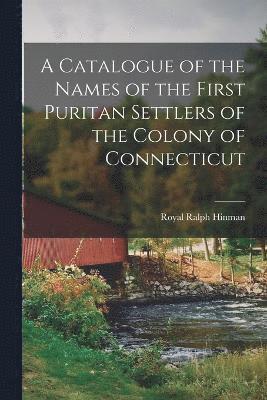 A Catalogue of the Names of the First Puritan Settlers of the Colony of Connecticut

Royal Ralph Hinman